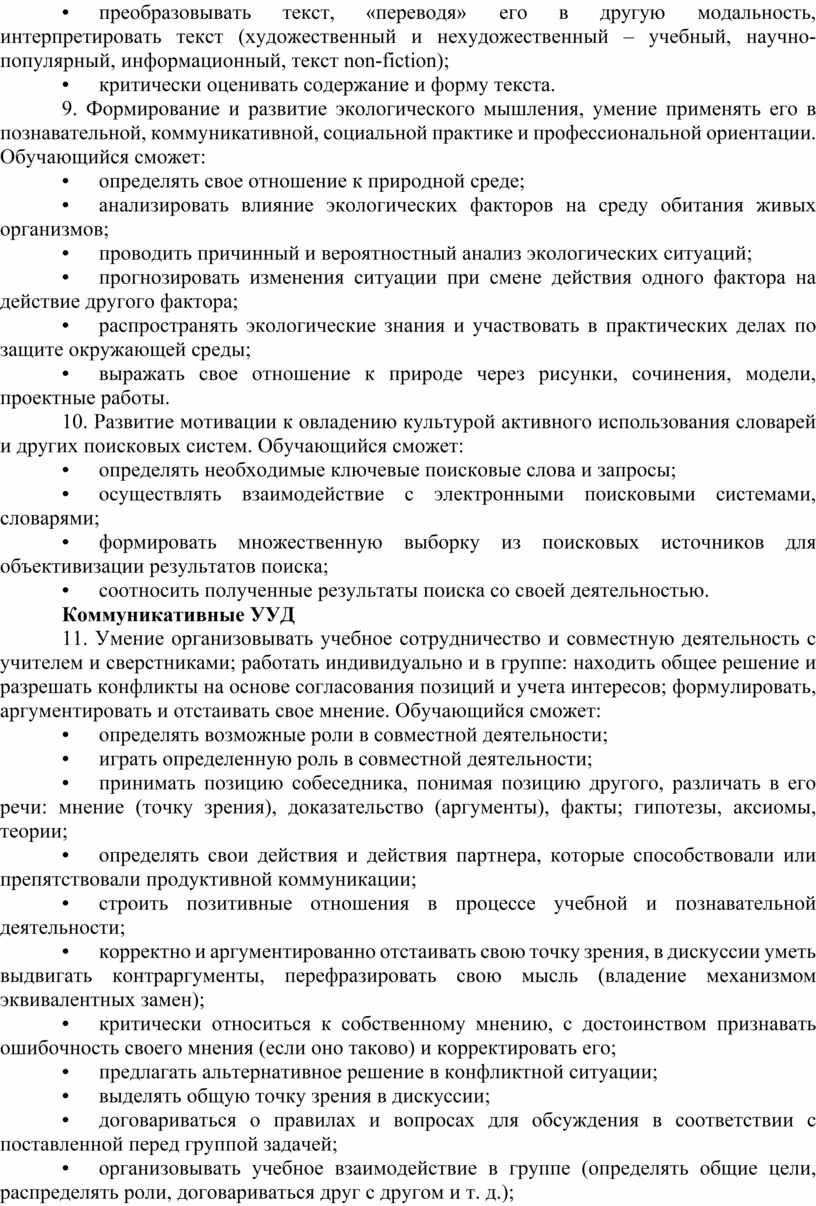 • преобразовывать текст, «переводя» его в другую модальность, интерпретировать текст (художественный и нехудожественный – учебный, научно-популярный, информационный, текст non-fiction);

• критически оценивать содержание и форму текста.

9. Формирование и развитие экологического мышления, умение применять его в познавательной, коммуникативной, социальной практике и профессиональной ориентации. Обучающийся сможет:

• определять свое отношение к природной среде;

• анализировать влияние экологических факторов на среду обитания живых организмов;

• проводить причинный и вероятностный анализ экологических ситуаций;

• прогнозировать изменения ситуации при смене действия одного фактора на действие другого фактора;

• распространять экологические знания и участвовать в практических делах по защите окружающей среды;

• выражать свое отношение к природе через рисунки, сочинения, модели, проектные работы.

10. Развитие мотивации к овладению культурой активного использования словарей и других поисковых систем. Обучающийся сможет:

• определять необходимые ключевые поисковые слова и запросы;

• осуществлять взаимодействие с электронными поисковыми системами, словарями;

• формировать множественную выборку из поисковых источников для объективизации результатов поиска;

• соотносить полученные результаты поиска со своей деятельностью.

Коммуникативные УУД

11. Умение организовывать учебное сотрудничество и совместную деятельность с учителем и сверстниками; работать индивидуально и в группе: находить общее решение и разрешать конфликты на основе согласования позиций и учета интересов; формулировать, аргументировать и отстаивать свое мнение. Обучающийся сможет:

• определять возможные роли в совместной деятельности;

• играть определенную роль в совместной деятельности;

• принимать позицию собеседника, понимая позицию другого, различать в его речи: мнение (точку зрения), доказательство (аргументы), факты; гипотезы, аксиомы, теории;

• определять свои действия и действия партнера, которые способствовали или препятствовали продуктивной коммуникации;

• строить позитивные отношения в процессе учебной и познавательной деятельности;

• корректно и аргументированно отстаивать свою точку зрения, в дискуссии уметь выдвигать контраргументы, перефразировать свою мысль (владение механизмом эквивалентных замен);

• критически относиться к собственному мнению, с достоинством признавать ошибочность своего мнения (если оно таково) и корректировать его;

• предлагать альтернативное решение в конфликтной ситуации;

• выделять общую точку зрения в дискуссии;

• договариваться о правилах и вопросах для обсуждения в соответствии с поставленной перед группой задачей;

• организовывать учебное взаимодействие в группе (определять общие цели, распределять роли, договариваться друг с другом и т. д.);